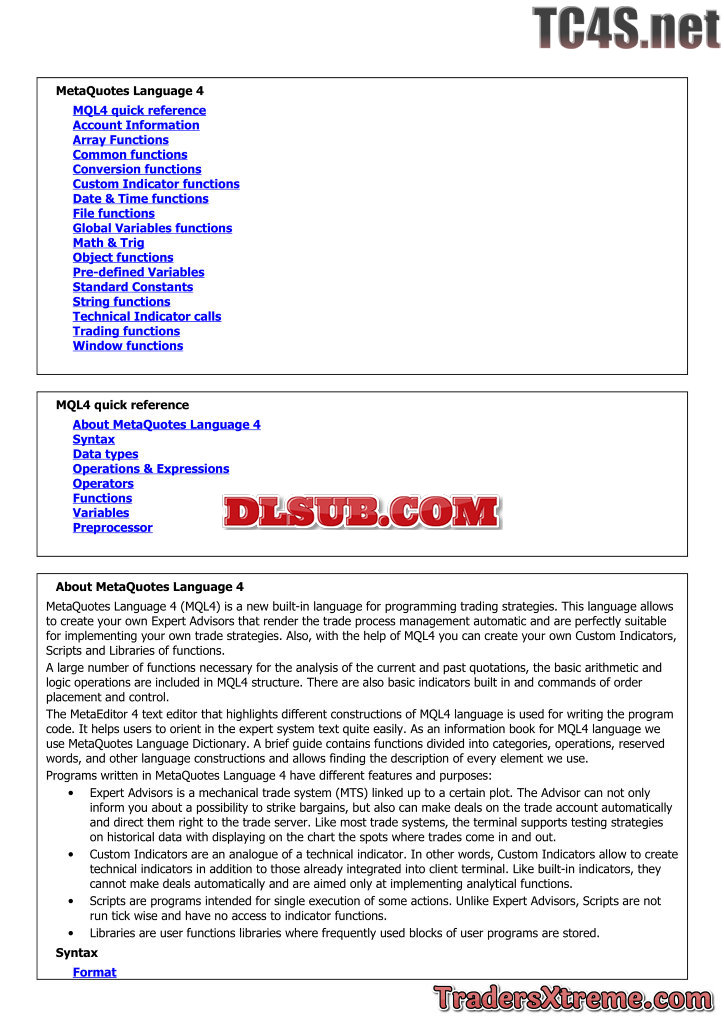 TC4S.net

MetaQuotes Language 4

MQL4 quick reference
Account Information
Array Functions
Common functions
Conversion functions
Custom Indicator functions
Date & Time functions
File functions
Global Variables functions
Math & Trig
Object functions
Pre-defined Variables
Standard Constants
String functions
Technical Indicator calls
Trading functions
Window functions

MQL4 quick reference

About MetaQuotes Language 4
Syntax
Data types
Operations & Expressions
Operators
Functions
Variables
Preprocessor

DLSUB.COM

About MetaQuotes Language 4

MetaQuotes Language 4 (MQL4) is a new built-in language for programming trading strategies. This language allows to create your own Expert Advisors that render the trade process management automatic and are perfectly suitable for implementing your own trade strategies. Also, with the help of MQL4 you can create your own Custom Indicators, Scripts and Libraries of functions.

A large number of functions necessary for the analysis of the current and past quotations, the basic arithmetic and logic operations are included in MQL4 structure. There are also basic indicators built in and commands of order placement and control.

The MetaEditor 4 text editor that highlights different constructions of MQL4 language is used for writing the program code. It helps users to orient in the expert system text quite easily. As an information book for MQL4 language we use MetaQuotes Language Dictionary. A brief guide contains functions divided into categories, operations, reserved words, and other language constructions and allows finding the description of every element we use.

Programs written in MetaQuotes Language 4 have different features and purposes:

• Expert Advisors is a mechanical trade system (MTS) linked up to a certain plot. The Advisor can not only inform you about a possibility to strike bargains, but also can make deals on the trade account automatically and direct them right to the trade server. Like most trade systems, the terminal supports testing strategies on historical data with displaying on the chart the spots where trades come in and out.
• Custom Indicators are an analogue of a technical indicator. In other words, Custom Indicators allow to create technical indicators in addition to those already integrated into client terminal. Like built-in indicators, they cannot make deals automatically and are aimed only at implementing analytical functions.
• Scripts are programs intended for single execution of some actions. Unlike Expert Advisors, Scripts are not run tick wise and have no access to indicator functions.
• Libraries are user functions libraries where frequently used blocks of user programs are stored.

Syntax

Format

TradersXtreme.com